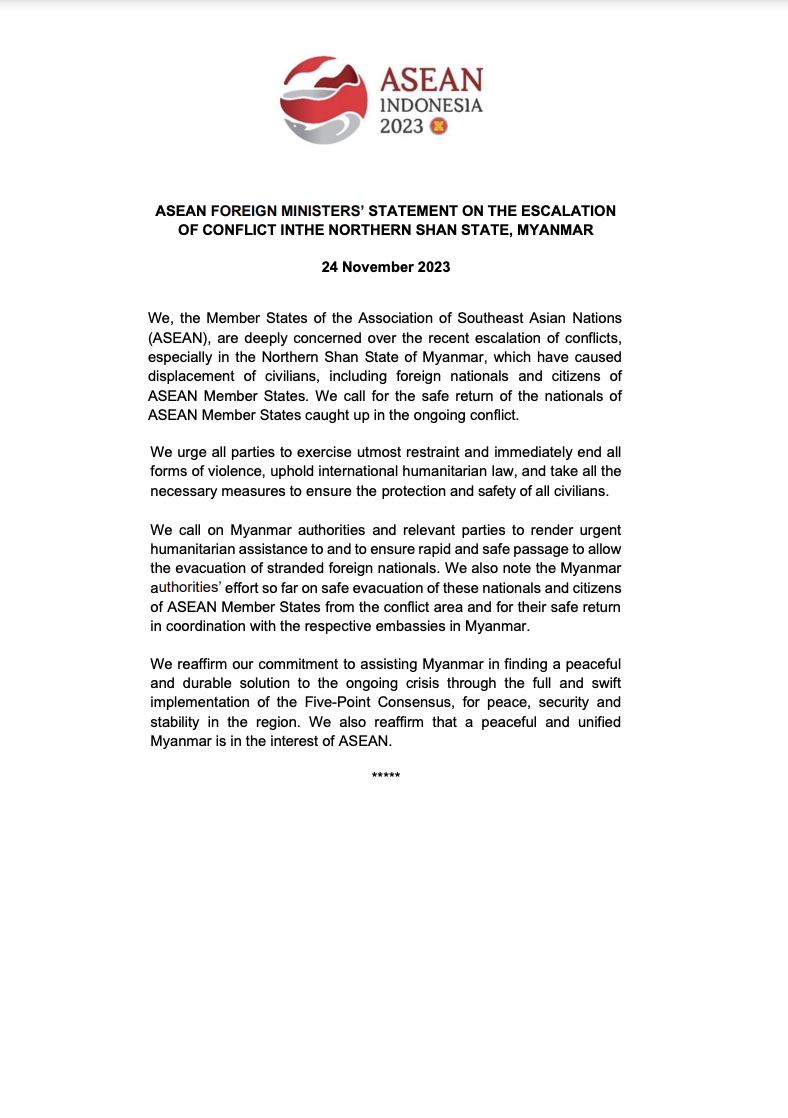 ASEAN
INDONESIA
2023

ASEAN FOREIGN MINISTERS' STATEMENT ON THE ESCALATION OF CONFLICT INTHE NORTHERN SHAN STATE, MYANMAR

24 November 2023

We, the Member States of the Association of Southeast Asian Nations (ASEAN), are deeply concerned over the recent escalation of conflicts, especially in the Northern Shan State of Myanmar, which have caused displacement of civilians, including foreign nationals and citizens of ASEAN Member States. We call for the safe return of the nationals of ASEAN Member States caught up in the ongoing conflict.

We urge all parties to exercise utmost restraint and immediately end all forms of violence, uphold international humanitarian law, and take all the necessary measures to ensure the protection and safety of all civilians.

We call on Myanmar authorities and relevant parties to render urgent humanitarian assistance to and to ensure rapid and safe passage to allow the evacuation of stranded foreign nationals. We also note the Myanmar authorities' effort so far on safe evacuation of these nationals and citizens of ASEAN Member States from the conflict area and for their safe return in coordination with the respective embassies in Myanmar.

We reaffirm our commitment to assisting Myanmar in finding a peaceful and durable solution to the ongoing crisis through the full and swift implementation of the Five-Point Consensus, for peace, security and stability in the region. We also reaffirm that a peaceful and unified Myanmar is in the interest of ASEAN.

*****